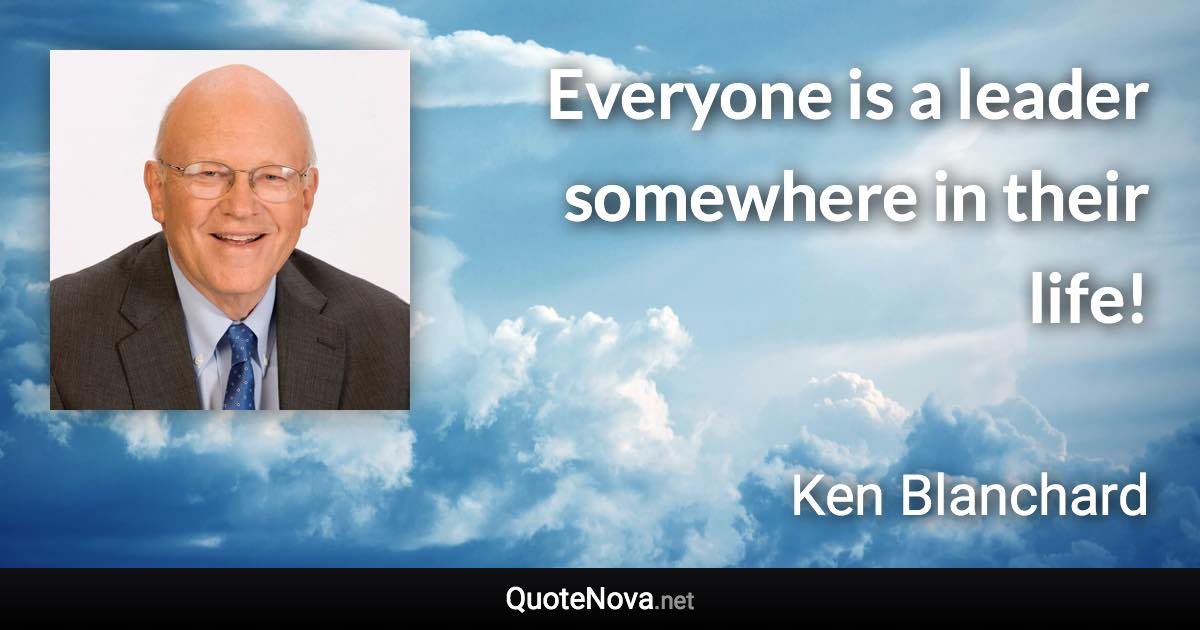 Everyone is a leader somewhere in their life!

Ken Blanchard

QuoteNova.net